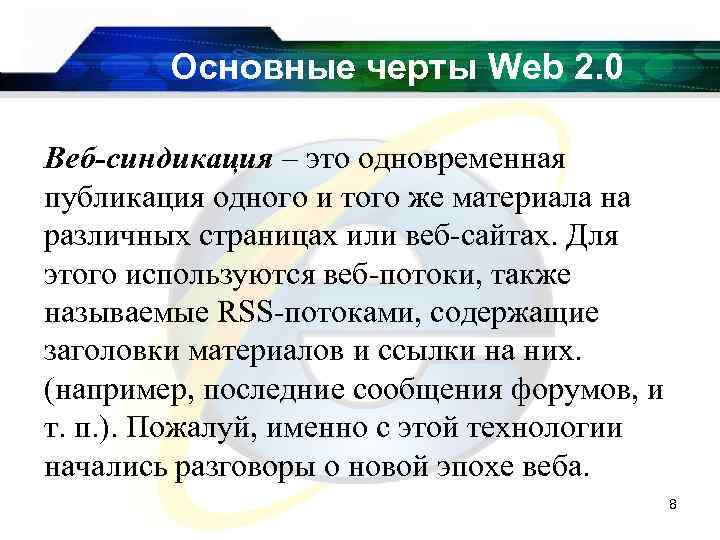 Основные черты Web 2.0

Веб-синдикация – это одновременная публикация одного и того же материала на различных страницах или веб-сайтах. Для этого используются веб-потоки, также называемые RSS-потоками, содержащие заголовки материалов и ссылки на них. (например, последние сообщения форумов, и т. п.). Пожалуй, именно с этой технологии начались разговоры о новой эпохе веба.

8